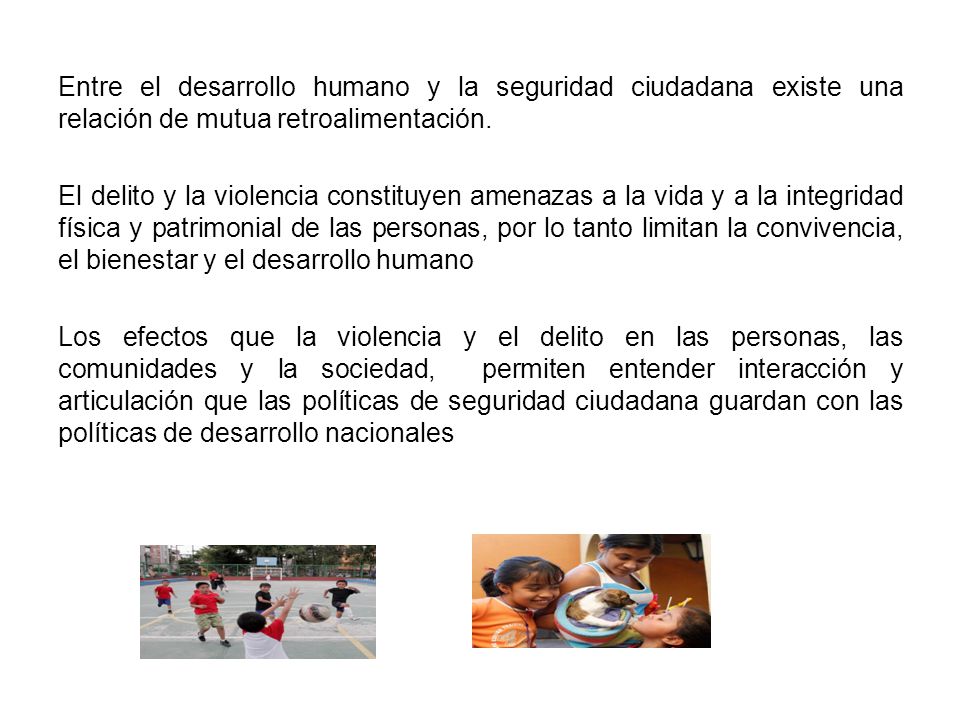 Entre el desarrollo humano y la seguridad ciudadana existe una relación de mutua retroalimentación.

El delito y la violencia constituyen amenazas a la vida y a la integridad física y patrimonial de las personas, por lo tanto limitan la convivencia, el bienestar y el desarrollo humano

Los efectos que la violencia y el delito en las personas, las comunidades y la sociedad, permiten entender interacción y articulación que las políticas de seguridad ciudadana guardan con las políticas de desarrollo nacionales